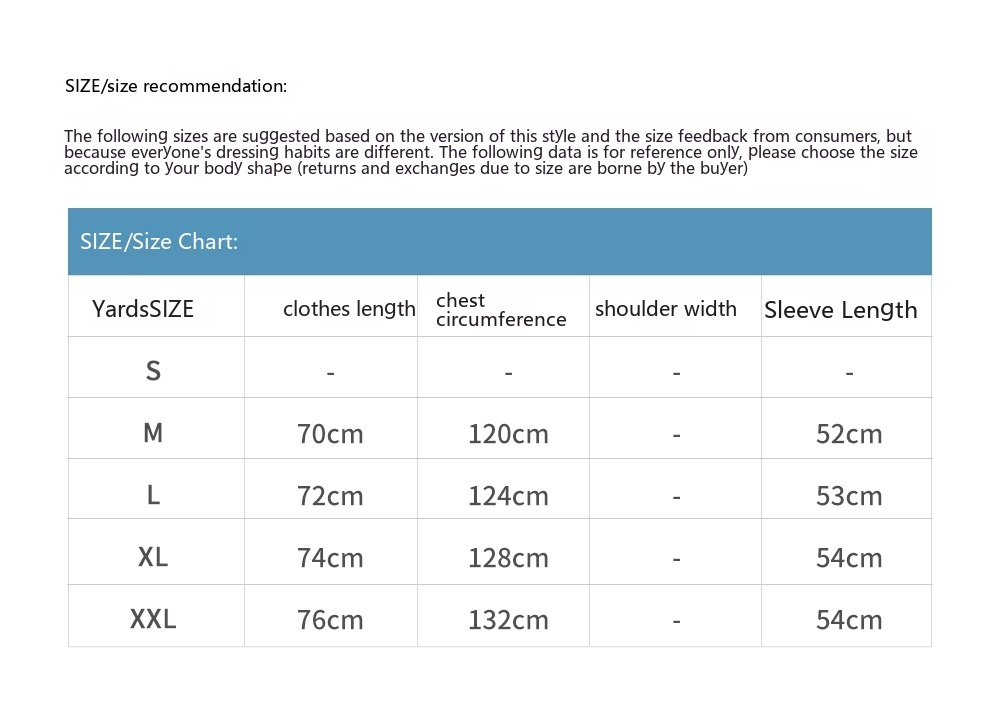 SIZE/size recommendation:

The following sizes are suggested based on the version of this style and the size feedback from consumers, but because everyone's dressing habits are different. The following data is for reference only, please choose the size according to your body shape (returns and exchanges due to size are borne by the buyer)

SIZE/Size Chart:

| YardsSIZE | clothes length | chest circumference | shoulder width | Sleeve Length |
|---|---|---|---|---|
| S | - | - | - | - |
| M | 70cm | 120cm | - | 52cm |
| L | 72cm | 124cm | - | 53cm |
| XL | 74cm | 128cm | - | 54cm |
| XXL | 76cm | 132cm | - | 54cm |